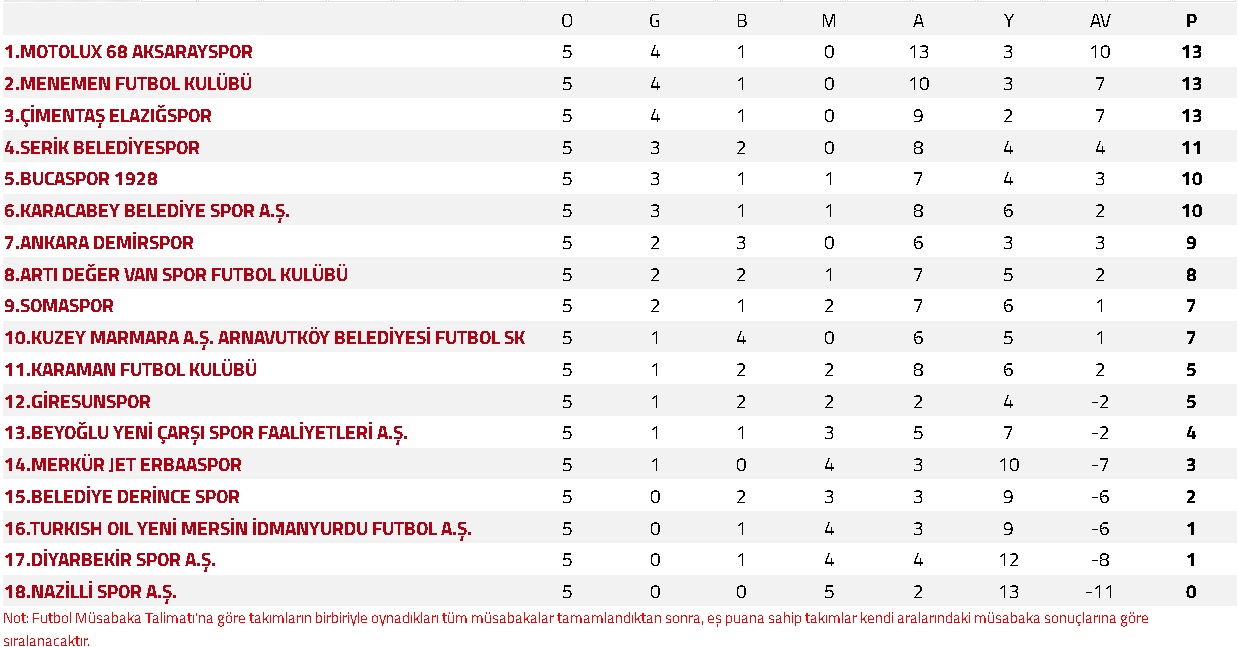 | | O | G | B | M | A | Y | AV | P |
|---|---|---|---|---|---|---|---|---|
| 1.MOTOLUX 68 AKSARAYSPOR | 5 | 4 | 1 | 0 | 13 | 3 | 10 | 13 |
| 2.MENEMEN FUTBOL KULÜBÜ | 5 | 4 | 1 | 0 | 10 | 3 | 7 | 13 |
| 3.ÇİMENTAŞ ELAZIĞSPOR | 5 | 4 | 1 | 0 | 9 | 2 | 7 | 13 |
| 4.SERİK BELEDİYESPOR | 5 | 3 | 2 | 0 | 8 | 4 | 4 | 11 |
| 5.BUCASPOR 1928 | 5 | 3 | 1 | 1 | 7 | 4 | 3 | 10 |
| 6.KARACABEY BELEDİYE SPOR A.Ş. | 5 | 3 | 1 | 1 | 8 | 6 | 2 | 10 |
| 7.ANKARA DEMİRSPOR | 5 | 2 | 3 | 0 | 6 | 3 | 3 | 9 |
| 8.ARTI DEĞER VAN SPOR FUTBOL KULÜBÜ | 5 | 2 | 2 | 1 | 7 | 5 | 2 | 8 |
| 9.SOMASPOR | 5 | 2 | 1 | 2 | 7 | 6 | 1 | 7 |
| 10.KUZEY MARMARA A.Ş. ARNAVUTKÖY BELEDİYESİ FUTBOL SK | 5 | 1 | 4 | 0 | 6 | 5 | 1 | 7 |
| 11.KARAMAN FUTBOL KULÜBÜ | 5 | 1 | 2 | 2 | 8 | 6 | 2 | 5 |
| 12.GİRESUNSPOR | 5 | 1 | 2 | 2 | 2 | 4 | -2 | 5 |
| 13.BEYOĞLU YENİ ÇARŞI SPOR FAALİYETLERİ A.Ş. | 5 | 1 | 1 | 3 | 5 | 7 | -2 | 4 |
| 14.MERKÜR JET ERBAASPOR | 5 | 1 | 0 | 4 | 3 | 10 | -7 | 3 |
| 15.BELEDİYE DERİNCE SPOR | 5 | 0 | 2 | 3 | 3 | 9 | -6 | 2 |
| 16.TURKISH OIL YENİ MERSİN İDMANYURDU FUTBOL A.Ş. | 5 | 0 | 1 | 4 | 3 | 9 | -6 | 1 |
| 17.DİYARBEKİR SPOR A.Ş. | 5 | 0 | 1 | 4 | 4 | 12 | -8 | 1 |
| 18.NAZİLLİ SPOR A.Ş. | 5 | 0 | 0 | 5 | 2 | 13 | -11 | 0 |

Not: Futbol Müsabaka Talimatı'na göre takımların birbiriyle oynadıkları tüm müsabakalar tamamlandıktan sonra, eş puana sahip takımlar kendi aralarındaki müsabaka sonuçlarına göre sıralanacaktır.